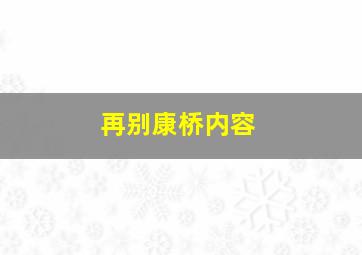 再别康桥内容